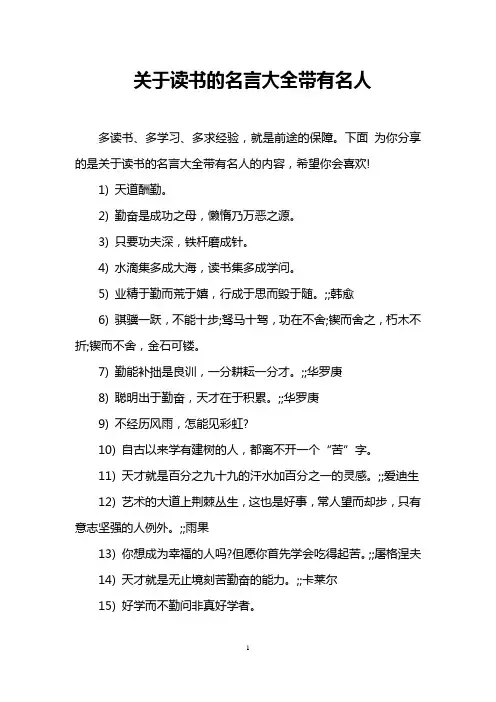 关于读书的名言大全带有名人

多读书、多学习、多求经验，就是前途的保障。下面 为你分享的是关于读书的名言大全带有名人的内容，希望你会喜欢!

1) 天道酬勤。

2) 勤奋是成功之母，懒惰乃万恶之源。

3) 只要功夫深，铁杆磨成针。

4) 水滴集多成大海，读书集多成学问。

5) 业精于勤而荒于嬉，行成于思而毁于随。;;韩愈

6) 骐骥一跃，不能十步;驽马十驾，功在不舍;锲而舍之，朽木不折;锲而不舍，金石可镂。

7) 勤能补拙是良训，一分耕耘一分才。;;华罗庚

8) 聪明出于勤奋，天才在于积累。;;华罗庚

9) 不经历风雨，怎能见彩虹?

10) 自古以来学有建树的人，都离不开一个“苦”字。

11) 天才就是百分之九十九的汗水加百分之一的灵感。;;爱迪生

12) 艺术的大道上荆棘丛生，这也是好事，常人望而却步，只有意志坚强的人例外。;;雨果

13) 你想成为幸福的人吗?但愿你首先学会吃得起苦。;;屠格涅夫

14) 天才就是无止境刻苦勤奋的能力。;;卡莱尔

15) 好学而不勤问非真好学者。

1